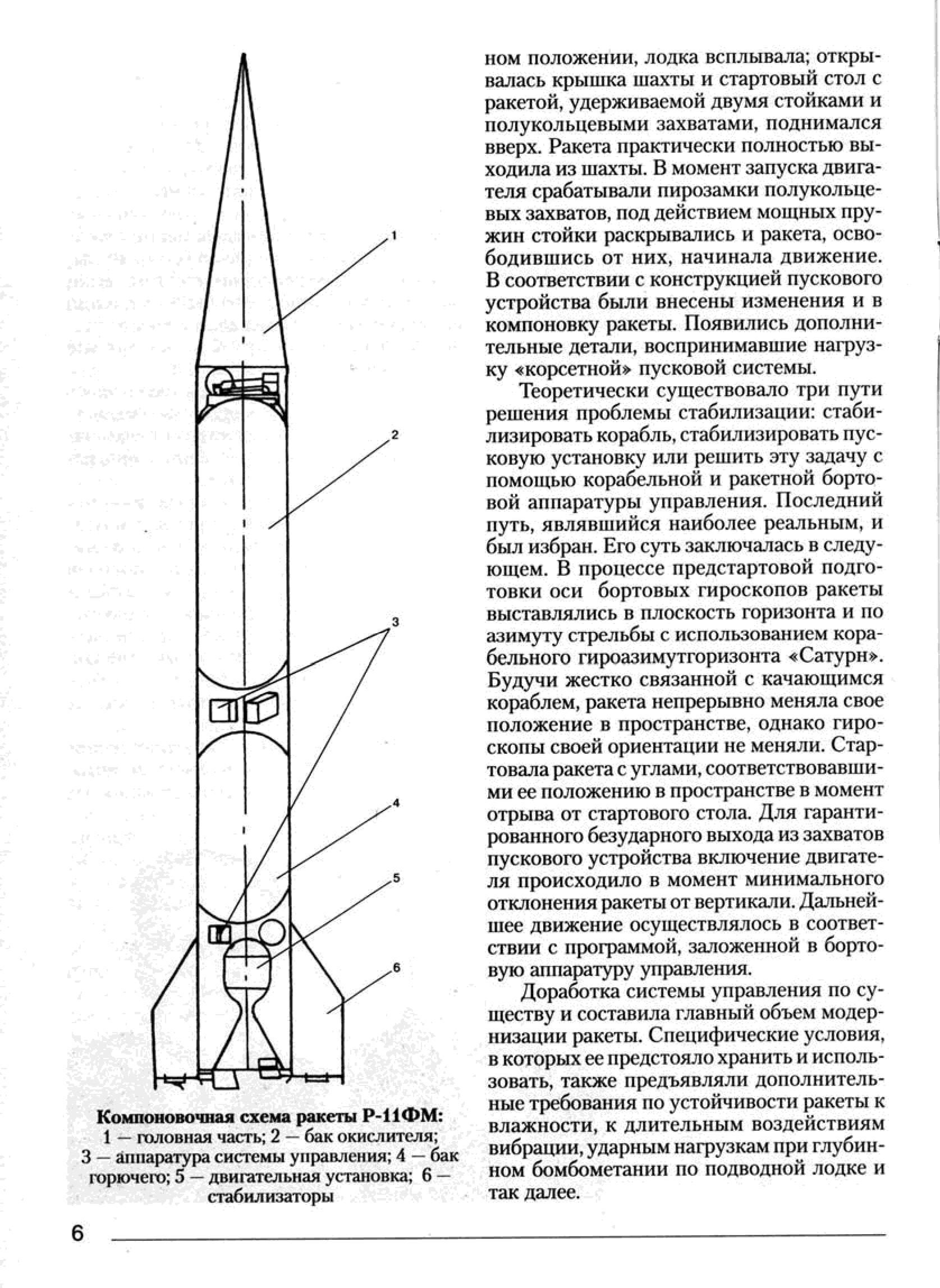 1

2

3

4

5

6

Компоновочная схема ракеты Р-11ФМ:
1 — головная часть; 2 — бак окислителя; 3 — аппаратура системы управления; 4 — бак горючего; 5 — двигательная установка; 6 — стабилизаторы

ном положении, лодка всплывала; открывалась крышка шахты и стартовый стол с ракетой, удерживаемой двумя стойками и полукольцевыми захватами, поднимался вверх. Ракета практически полностью выходила из шахты. В момент запуска двигателя срабатывали пирозамки полукольцевых захватов, под действием мощных пружин стойки раскрывались и ракета, освободившись от них, начинала движение. В соответствии с конструкцией пускового устройства были внесены изменения и в компоновку ракеты. Появились дополнительные детали, воспринимавшие нагрузку «корсетной» пусковой системы.

Теоретически существовало три пути решения проблемы стабилизации: стабилизировать корабль, стабилизировать пусковую установку или решить эту задачу с помощью корабельной и ракетной бортовой аппаратуры управления. Последний путь, являвшийся наиболее реальным, и был избран. Его суть заключалась в следующем. В процессе предстартовой подготовки оси бортовых гироскопов ракеты выставлялись в плоскость горизонта и по азимуту стрельбы с использованием корабельного гироазимутгоризонта «Сатурн». Будучи жестко связанной с качающимся кораблем, ракета непрерывно меняла свое положение в пространстве, однако гироскопы своей ориентации не меняли. Стартовала ракета с углами, соответствовавшими ее положению в пространстве в момент отрыва от стартового стола. Для гарантированного безударного выхода из захватов пускового устройства включение двигателя происходило в момент минимального отклонения ракеты от вертикали. Дальнейшее движение осуществлялось в соответствии с программой, заложенной в бортовую аппаратуру управления.

Доработка системы управления по существу и составила главный объем модернизации ракеты. Специфические условия, в которых ее предстояло хранить и использовать, также предъявляли дополнительные требования по устойчивости ракеты к влажности, к длительным воздействиям вибрации, ударным нагрузкам при глубинном бомбометании по подводной лодке и так далее.

6